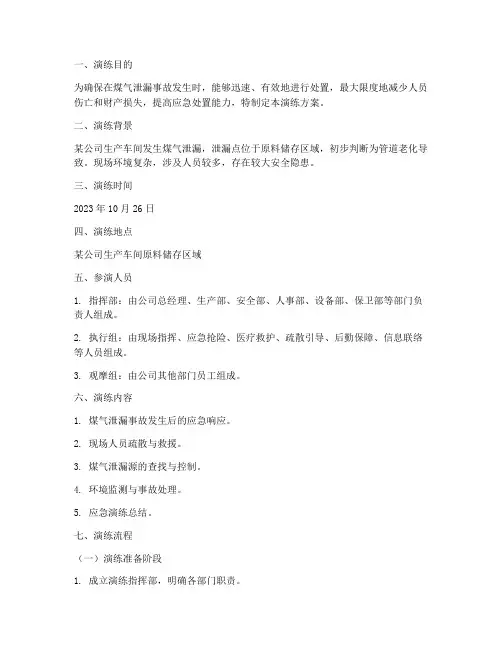 一、演练目的

为确保在煤气泄漏事故发生时，能够迅速、有效地进行处置，最大限度地减少人员伤亡和财产损失，提高应急处置能力，特制定本演练方案。

二、演练背景

某公司生产车间发生煤气泄漏，泄漏点位于原料储存区域，初步判断为管道老化导致。现场环境复杂，涉及人员较多，存在较大安全隐患。

三、演练时间

2023 年 10 月 26 日

四、演练地点

某公司生产车间原料储存区域

五、参演人员

1. 指挥部：由公司总经理、生产部、安全部、人事部、设备部、保卫部等部门负责人组成。

2. 执行组：由现场指挥、应急抢险、医疗救护、疏散引导、后勤保障、信息联络等人员组成。

3. 观摩组：由公司其他部门员工组成。

六、演练内容

1. 煤气泄漏事故发生后的应急响应。

2. 现场人员疏散与救援。

3. 煤气泄漏源的查找与控制。

4. 环境监测与事故处理。

5. 应急演练总结。

七、演练流程

（一）演练准备阶段

1. 成立演练指挥部，明确各部门职责。